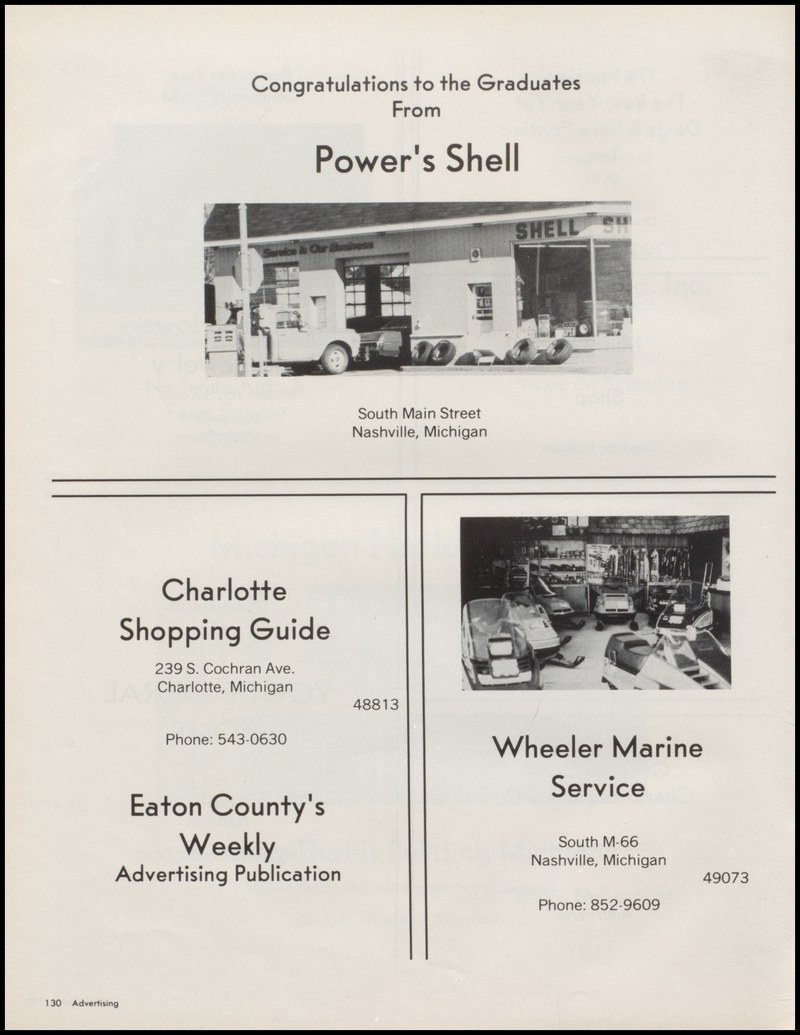 Congratulations to the Graduates
From

Power's Shell

Service is Our Business

SHELL

South Main Street
Nashville, Michigan

Charlotte
Shopping Guide

239 S. Cochran Ave.
Charlotte, Michigan
48813

Phone: 543-0630

Eaton County's
Weekly
Advertising Publication

Wheeler Marine
Service

South M-66
Nashville, Michigan
49073

Phone: 852-9609

130 Advertising